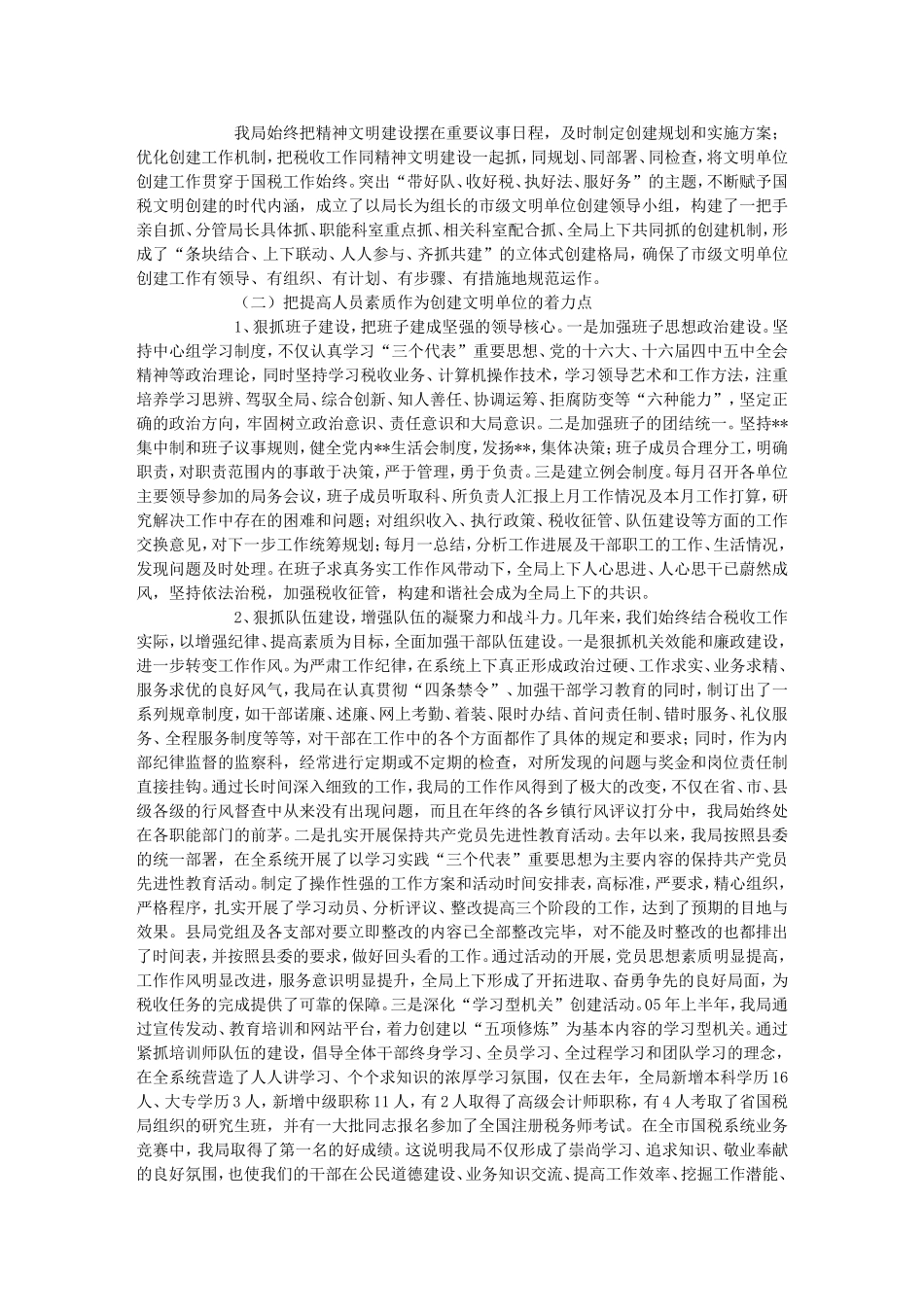 我局始终把精神文明建设摆在重要议事日程，及时制定创建规划和实施方案；优化创建工作机制，把税收工作同精神文明建设一起抓，同规划、同部署、同检查，将文明单位创建工作贯穿于国税工作始终。突出“带好队、收好税、执好法、服好务”的主题，不断赋予国税文明创建的时代内涵，成立了以局长为组长的市级文明单位创建领导小组，构建了一把手亲自抓、分管局长具体抓、职能科室重点抓、相关科室配合抓、全局上下共同抓的创建机制，形成了“条块结合、上下联动、人人参与、齐抓共建”的立体式创建格局，确保了市级文明单位创建工作有领导、有组织、有计划、有步骤、有措施地规范运作。

（二）把提高人员素质作为创建文明单位的着力点

1、狠抓班子建设，把班子建成坚强的领导核心。一是加强班子思想政治建设。坚持中心组学习制度，不仅认真学习“三个代表”重要思想、党的十六大、十六届四中五中全会精神等政治理论，同时坚持学习税收业务、计算机操作技术，学习领导艺术和工作方法，注重培养学习思辨、驾驭全局、综合创新、知人善任、协调运筹、拒腐防变等“六种能力”，坚定正确的政治方向，牢固树立政治意识、责任意识和大局意识。二是加强班子的团结统一。坚持**集中制和班子议事规则，健全党内**生活会制度，发扬**，集体决策；班子成员合理分工，明确职责，对职责范围内的事敢于决策，严于管理，勇于负责。三是建立例会制度。每月召开各单位主要领导参加的局务会议，班子成员听取科、所负责人汇报上月工作情况及本月工作打算，研究解决工作中存在的困难和问题；对组织收入、执行政策、税收征管、队伍建设等方面的工作交换意见，对下一步工作统筹规划；每月一总结，分析工作进展及干部职工的工作、生活情况，发现问题及时处理。在班子求真务实工作作风带动下，全局上下人心思进、人心思干已蔚然成风，坚持依法治税，加强税收征管，构建和谐社会成为全局上下的共识。

2、狠抓队伍建设，增强队伍的凝聚力和战斗力。几年来，我们始终结合税收工作实际，以增强纪律、提高素质为目标，全面加强干部队伍建设。一是狠抓机关效能和廉政建设，进一步转变工作作风。为严肃工作纪律，在系统上下真正形成政治过硬、工作求实、业务求精、服务求优的良好风气，我局在认真贯彻“四条禁令”、加强干部学习教育的同时，制订出了一系列规章制度，如干部诺廉、述廉、网上考勤、着装、限时办结、首问责任制、错时服务、礼仪服务、全程服务制度等等，对干部在工作中的各个方面都作了具体的规定和要求；同时，作为内部纪律监督的监察科，经常进行定期或不定期的检查，对所发现的问题与奖金和岗位责任制直接挂钩。通过长时间深入细致的工作，我局的工作作风得到了极大的改变，不仅在省、市、县级各级的行风督查中从来没有出现问题，而且在年终的各乡镇行风评议打分中，我局始终处在各职能部门的前茅。二是扎实开展保持共产党员先进性教育活动。去年以来，我局按照县委的统一部署，在全系统开展了以学习实践“三个代表”重要思想为主要内容的保持共产党员先进性教育活动。制定了操作性强的工作方案和活动时间安排表，高标准，严要求，精心组织，严格程序，扎实开展了学习动员、分析评议、整改提高三个阶段的工作，达到了预期的目地与效果。县局党组及各支部对要立即整改的内容已全部整改完毕，对不能及时整改的也都排出了时间表，并按照县委的要求，做好回头看的工作。通过活动的开展，党员思想素质明显提高，工作作风明显改进，服务意识明显提升，全局上下形成了开拓进取、奋勇争先的良好局面，为税收任务的完成提供了可靠的保障。三是深化“学习型机关”创建活动。05年上半年，我局通过宣传发动、教育培训和网站平台，着力创建以“五项修炼”为基本内容的学习型机关。通过紧抓培训师队伍的建设，倡导全体干部终身学习、全员学习、全过程学习和团队学习的理念，在全系统营造了人人讲学习、个个求知识的浓厚学习氛围，仅在去年，全局新增本科学历16人、大专学历3人，新增中级职称11人，有2人取得了高级会计师职称，有4人考取了省国税局组织的研究生班，并有一大批同志报名参加了全国注册税务师考试。在全市国税系统业务竞赛中，我局取得了第一名的好成绩。这说明我局不仅形成了崇尚学习、追求知识、敬业奉献的良好氛围，也使我们的干部在公民道德建设、业务知识交流、提高工作效率、挖掘工作潜能、